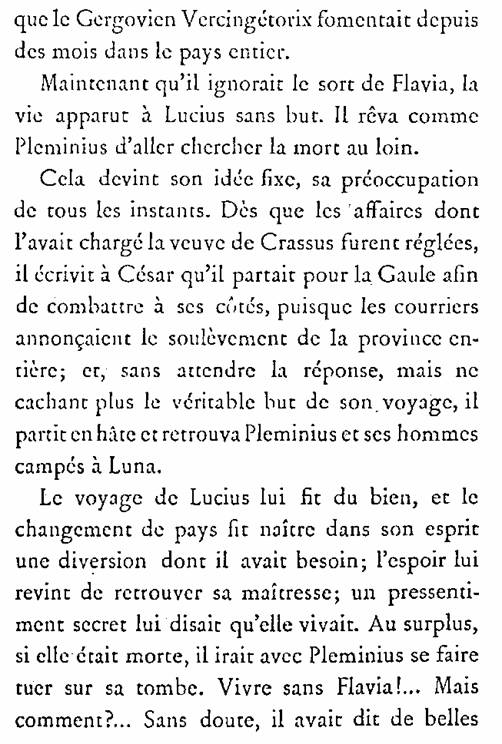 que le Gergovien Vercingétorix fomentait depuis des mois dans le pays entier.

Maintenant qu'il ignorait le sort de Flavia, la vie apparut à Lucius sans but. Il rêva comme Pleminius d'aller chercher la mort au loin.

Cela devint son idée fixe, sa préoccupation de tous les instants. Dès que les affaires dont l'avait chargé la veuve de Crassus furent réglées, il écrivit à César qu'il partait pour la Gaule afin de combattre à ses côtés, puisque les courriers annonçaient le soulèvement de la province entière; et, sans attendre la réponse, mais ne cachant plus le véritable but de son voyage, il partit en hâte et retrouva Pleminius et ses hommes campés à Luna.

Le voyage de Lucius lui fit du bien, et le changement de pays fit naître dans son esprit une diversion dont il avait besoin; l'espoir lui revint de retrouver sa maîtresse; un pressentiment secret lui disait qu'elle vivait. Au surplus, si elle était morte, il irait avec Pleminius se faire tuer sur sa tombe. Vivre sans Flavia!... Mais comment?... Sans doute, il avait dit de belles